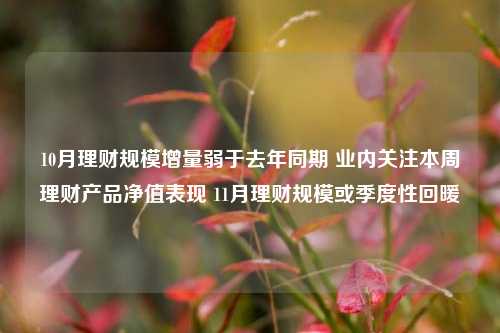 10月理财规模增量弱于去年同期 业内关注本周理财产品净值表现 11月理财规模或季度性回暖